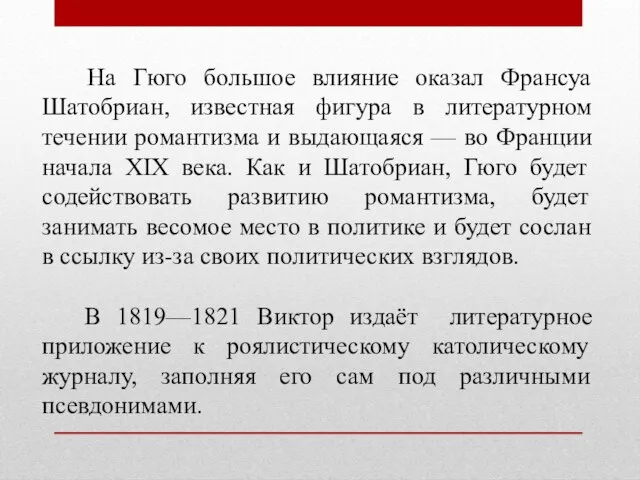 На Гюго большое влияние оказал Франсуа Шатобриан, известная фигура в литературном течении романтизма и выдающаяся — во Франции начала XIX века. Как и Шатобриан, Гюго будет содействовать развитию романтизма, будет занимать весомое место в политике и будет сослан в ссылку из-за своих политических взглядов.

В 1819—1821 Виктор издаёт литературное приложение к роялистическому католическому журналу, заполняя его сам под различными псевдонимами.